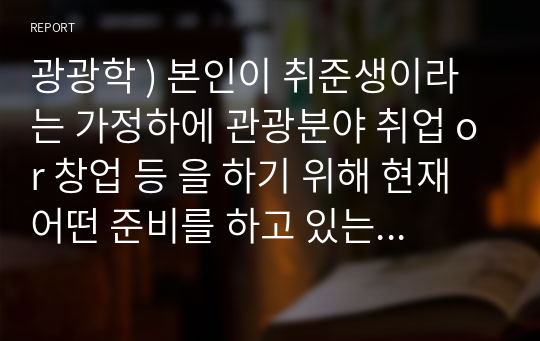 REPORT

광광학 ) 본인이 취준생이라는 가정하에 관광분야 취업 or 창업 등 을 하기 위해 현재 어떤 준비를 하고 있는...